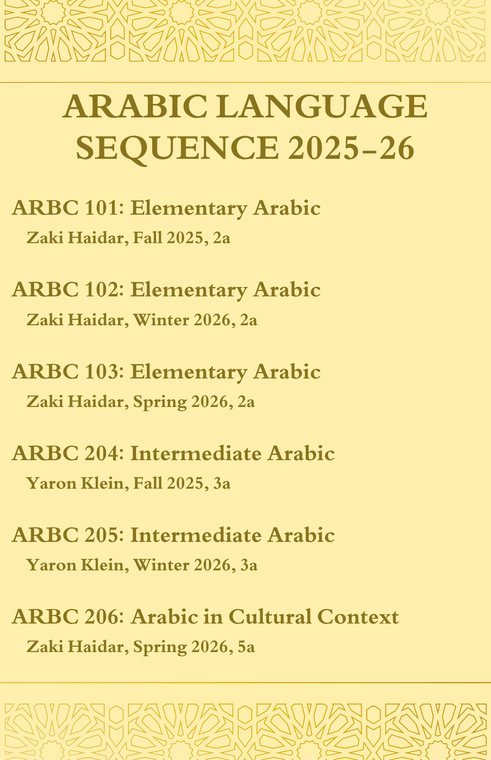 ARABIC LANGUAGE SEQUENCE 2025–26

ARBC 101: Elementary Arabic
Zaki Haidar, Fall 2025, 2a

ARBC 102: Elementary Arabic
Zaki Haidar, Winter 2026, 2a

ARBC 103: Elementary Arabic
Zaki Haidar, Spring 2026, 2a

ARBC 204: Intermediate Arabic
Yaron Klein, Fall 2025, 3a

ARBC 205: Intermediate Arabic
Yaron Klein, Winter 2026, 3a

ARBC 206: Arabic in Cultural Context
Zaki Haidar, Spring 2026, 5a